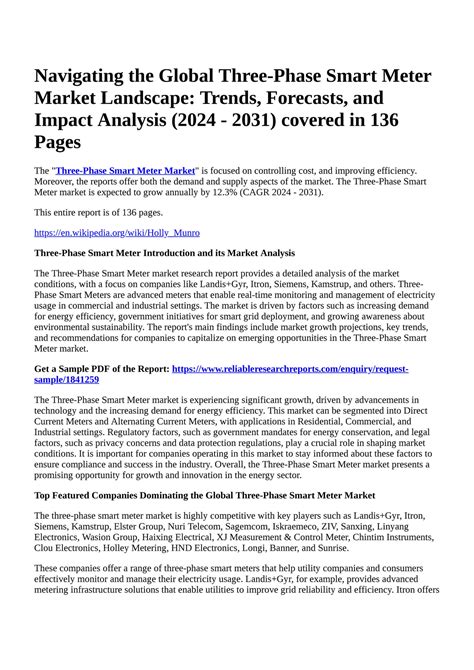 Navigating the Global Three-Phase Smart Meter Market Landscape: Trends, Forecasts, and Impact Analysis (2024 - 2031) covered in 136 Pages

The "Three-Phase Smart Meter Market" is focused on controlling cost, and improving efficiency. Moreover, the reports offer both the demand and supply aspects of the market. The Three-Phase Smart Meter market is expected to grow annually by 12.3% (CAGR 2024 - 2031).

This entire report is of 136 pages.

https://en.wikipedia.org/wiki/Holly_Munro

Three-Phase Smart Meter Introduction and its Market Analysis

The Three-Phase Smart Meter market research report provides a detailed analysis of the market conditions, with a focus on companies like Landis+Gyr, Itron, Siemens, Kamstrup, and others. Three-Phase Smart Meters are advanced meters that enable real-time monitoring and management of electricity usage in commercial and industrial settings. The market is driven by factors such as increasing demand for energy efficiency, government initiatives for smart grid deployment, and growing awareness about environmental sustainability. The report's main findings include market growth projections, key trends, and recommendations for companies to capitalize on emerging opportunities in the Three-Phase Smart Meter market.

Get a Sample PDF of the Report: https://www.reliableresearchreports.com/enquiry/request-sample/1841259

The Three-Phase Smart Meter market is experiencing significant growth, driven by advancements in technology and the increasing demand for energy efficiency. This market can be segmented into Direct Current Meters and Alternating Current Meters, with applications in Residential, Commercial, and Industrial settings. Regulatory factors, such as government mandates for energy conservation, and legal factors, such as privacy concerns and data protection regulations, play a crucial role in shaping market conditions. It is important for companies operating in this market to stay informed about these factors to ensure compliance and success in the industry. Overall, the Three-Phase Smart Meter market presents a promising opportunity for growth and innovation in the energy sector.

Top Featured Companies Dominating the Global Three-Phase Smart Meter Market

The three-phase smart meter market is highly competitive with key players such as Landis+Gyr, Itron, Siemens, Kamstrup, Elster Group, Nuri Telecom, Sagemcom, Iskraemeco, ZIV, Sanxing, Linyang Electronics, Wasion Group, Haixing Electrical, XJ Measurement & Control Meter, Chintim Instruments, Clou Electronics, Holley Metering, HND Electronics, Longi, Banner, and Sunrise.

These companies offer a range of three-phase smart meters that help utility companies and consumers effectively monitor and manage their electricity usage. Landis+Gyr, for example, provides advanced metering infrastructure solutions that enable utilities to improve grid reliability and efficiency. Itron offers